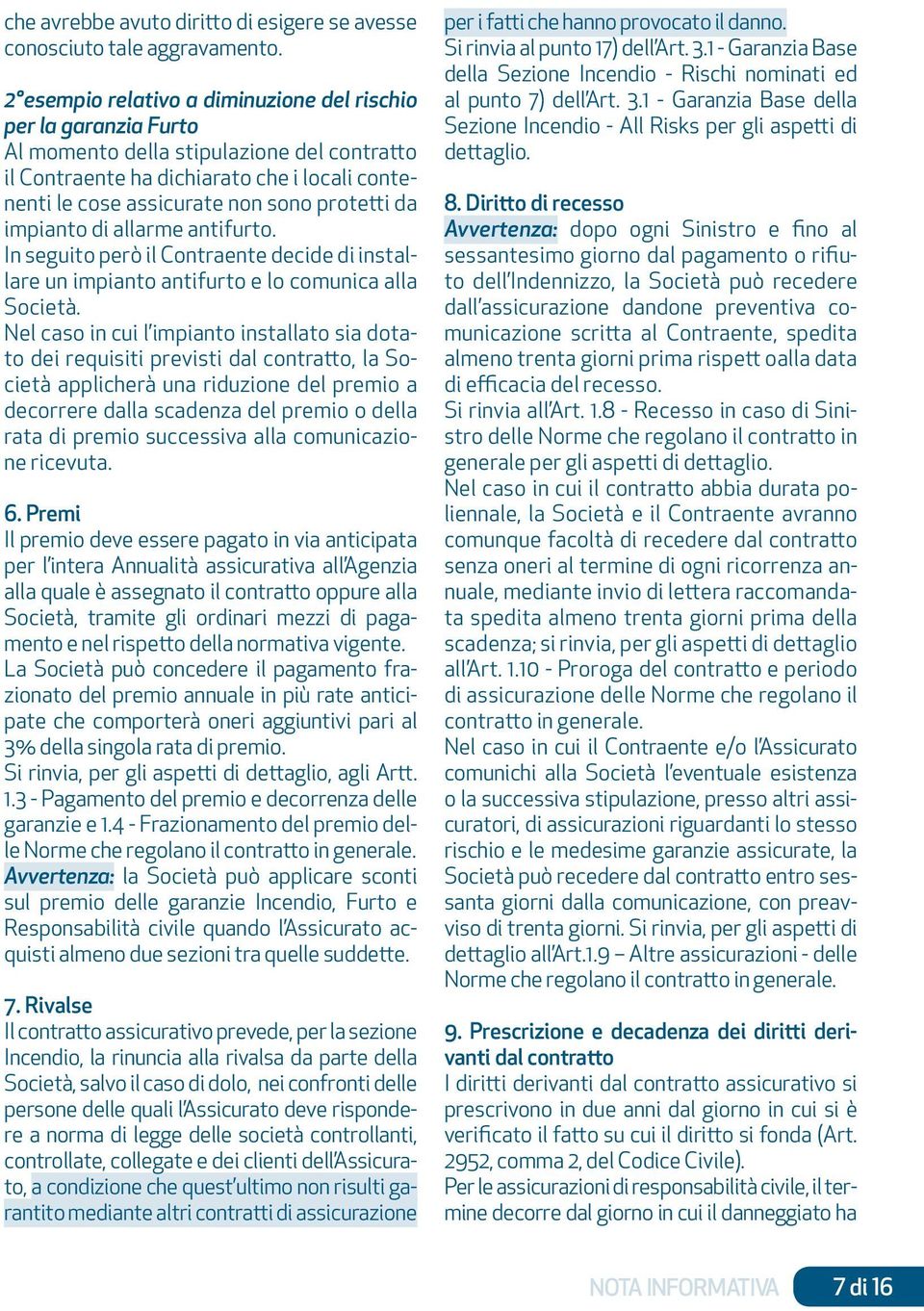 che avrebbe avuto diritto di esigere se avesse conosciuto tale aggravamento.

2°esempio relativo a diminuzione del rischio per la garanzia Furto
Al momento della stipulazione del contratto il Contraente ha dichiarato che i locali contenenti le cose assicurate non sono protetti da impianto di allarme antifurto.
In seguito però il Contraente decide di installare un impianto antifurto e lo comunica alla Società.
Nel caso in cui l'impianto installato sia dotato dei requisiti previsti dal contratto, la Società applicherà una riduzione del premio a decorrere dalla scadenza del premio o della rata di premio successiva alla comunicazione ricevuta.

6. Premi
Il premio deve essere pagato in via anticipata per l'intera Annualità assicurativa all'Agenzia alla quale è assegnato il contratto oppure alla Società, tramite gli ordinari mezzi di pagamento e nel rispetto della normativa vigente.
La Società può concedere il pagamento frazionato del premio annuale in più rate anticipate che comporterà oneri aggiuntivi pari al 3% della singola rata di premio.
Si rinvia, per gli aspetti di dettaglio, agli Artt. 1.3 - Pagamento del premio e decorrenza delle garanzie e 1.4 - Frazionamento del premio delle Norme che regolano il contratto in generale.
Avvertenza: la Società può applicare sconti sul premio delle garanzie Incendio, Furto e Responsabilità civile quando l'Assicurato acquisti almeno due sezioni tra quelle suddette.

7. Rivalse
Il contratto assicurativo prevede, per la sezione Incendio, la rinuncia alla rivalsa da parte della Società, salvo il caso di dolo, nei confronti delle persone delle quali l'Assicurato deve rispondere a norma di legge delle società controllanti, controllate, collegate e dei clienti dell'Assicurato, a condizione che quest'ultimo non risulti garantito mediante altri contratti di assicurazione per i fatti che hanno provocato il danno.
Si rinvia al punto 17) dell'Art. 3.1 - Garanzia Base della Sezione Incendio - Rischi nominati ed al punto 7) dell'Art. 3.1 - Garanzia Base della Sezione Incendio - All Risks per gli aspetti di dettaglio.

8. Diritto di recesso
Avvertenza: dopo ogni Sinistro e fino al sessantesimo giorno dal pagamento o rifiuto dell'Indennizzo, la Società può recedere dall'assicurazione dandone preventiva comunicazione scritta al Contraente, spedita almeno trenta giorni prima rispett oalla data di efficacia del recesso.
Si rinvia all'Art. 1.8 - Recesso in caso di Sinistro delle Norme che regolano il contratto in generale per gli aspetti di dettaglio.
Nel caso in cui il contratto abbia durata poliennale, la Società e il Contraente avranno comunque facoltà di recedere dal contratto senza oneri al termine di ogni ricorrenza annuale, mediante invio di lettera raccomandata spedita almeno trenta giorni prima della scadenza; si rinvia, per gli aspetti di dettaglio all'Art. 1.10 - Proroga del contratto e periodo di assicurazione delle Norme che regolano il contratto in generale.
Nel caso in cui il Contraente e/o l'Assicurato comunichi alla Società l'eventuale esistenza o la successiva stipulazione, presso altri assicuratori, di assicurazioni riguardanti lo stesso rischio e le medesime garanzie assicurate, la Società può recedere dal contratto entro sessanta giorni dalla comunicazione, con preavviso di trenta giorni. Si rinvia, per gli aspetti di dettaglio all'Art.1.9 – Altre assicurazioni - delle Norme che regolano il contratto in generale.

9. Prescrizione e decadenza dei diritti derivanti dal contratto
I diritti derivanti dal contratto assicurativo si prescrivono in due anni dal giorno in cui si è verificato il fatto su cui il diritto si fonda (Art. 2952, comma 2, del Codice Civile).
Per le assicurazioni di responsabilità civile, il termine decorre dal giorno in cui il danneggiato ha

NOTA INFORMATIVA 7 di 16